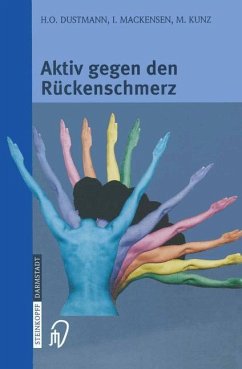 H.O. DUSTMANN, I. MACKENSEN, M. KUNZ

Aktiv gegen den Rückenschmerz

STEINKOPFF DARMSTADT